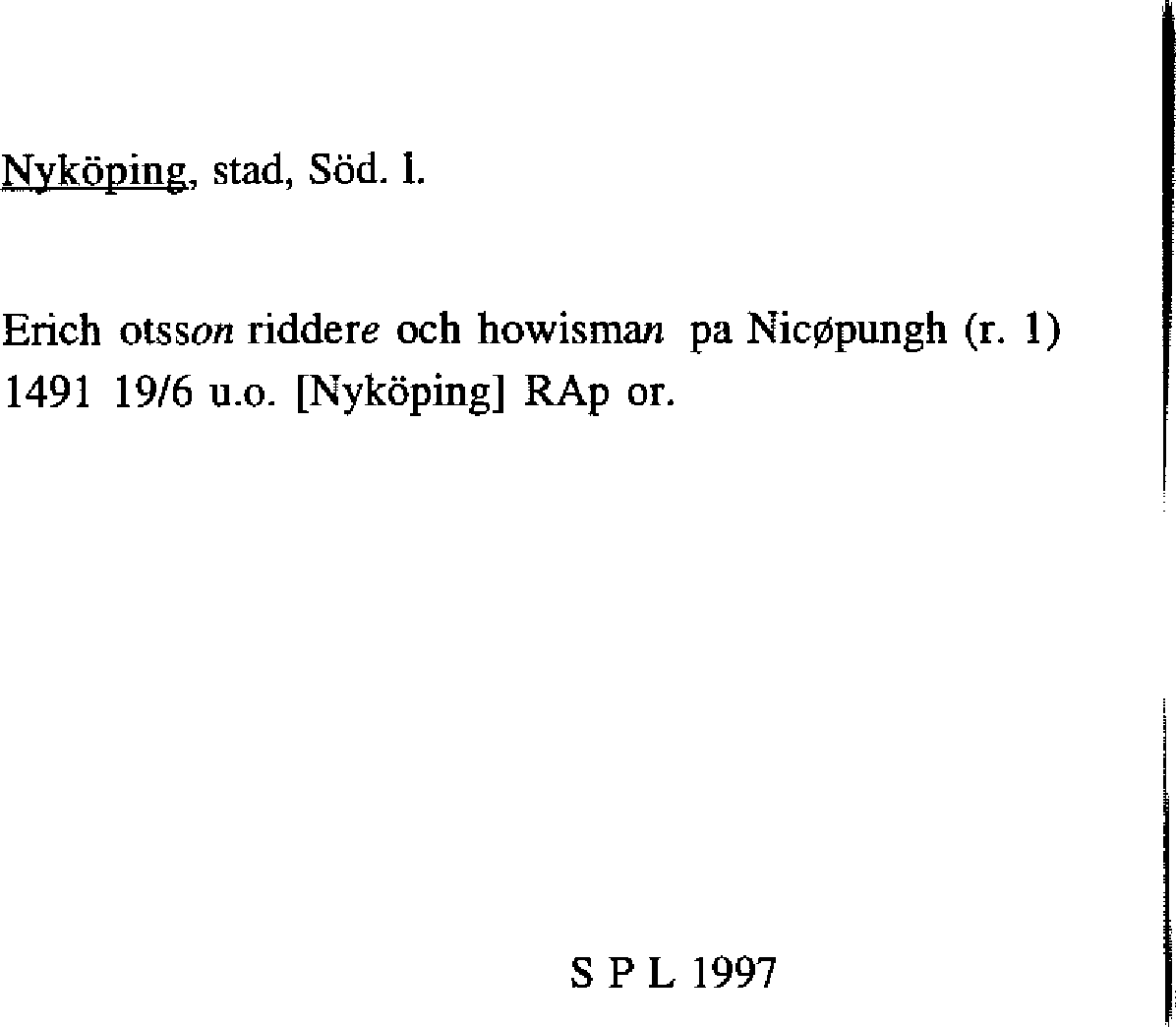 Nyköping, stad, Söd. l.

Erich otsson riddere och howisman pa Nicøpungh (r. 1) 1491 19/6 u.o. [Nyköping] RAp or.

S P L 1997